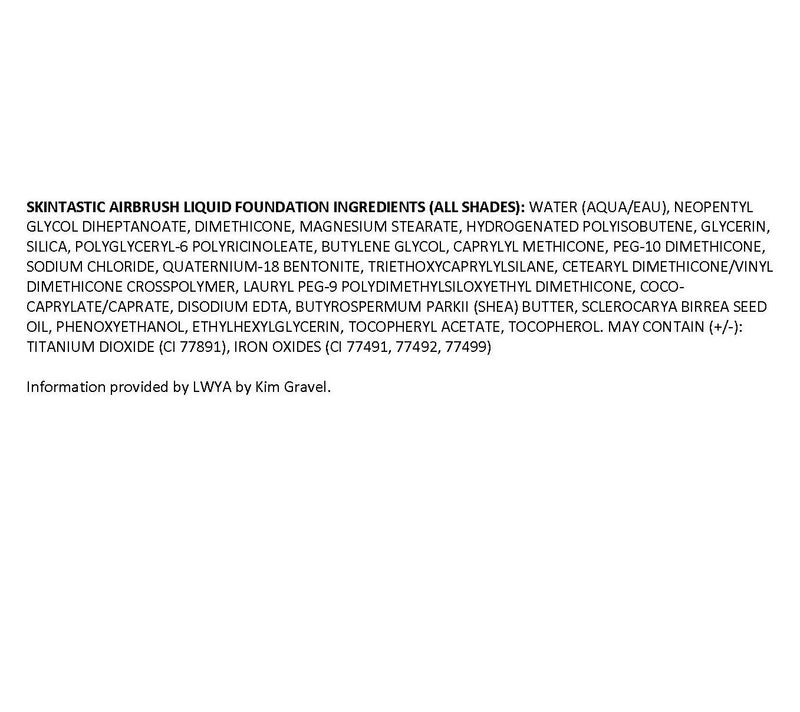 SKINTASTIC AIRBRUSH LIQUID FOUNDATION INGREDIENTS (ALL SHADES): WATER (AQUA/EAU), NEOPENTYL GLYCOL DIHEPTANOATE, DIMETHICONE, MAGNESIUM STEARATE, HYDROGENATED POLYISOBUTENE, GLYCERIN, SILICA, POLYGLYCERYL-6 POLYRICINOLEATE, BUTYLENE GLYCOL, CAPRYLYL METHICONE, PEG-10 DIMETHICONE, SODIUM CHLORIDE, QUATERNIUM-18 BENTONITE, TRIETHOXYCAPRYLYLSILANE, CETEARYL DIMETHICONE/VINYL DIMETHICONE CROSSPOLYMER, LAURYL PEG-9 POLYDIMETHYLSILOXYETHYL DIMETHICONE, COCO-CAPRYLATE/CAPRATE, DISODIUM EDTA, BUTYROSPERMUM PARKII (SHEA) BUTTER, SCLEROCARYA BIRREA SEED OIL, PHENOXYETHANOL, ETHYLHEXYLGLYCERIN, TOCOPHERYL ACETATE, TOCOPHEROL. MAY CONTAIN (+/-): TITANIUM DIOXIDE (CI 77891), IRON OXIDES (CI 77491, 77492, 77499)

Information provided by LWYA by Kim Gravel.